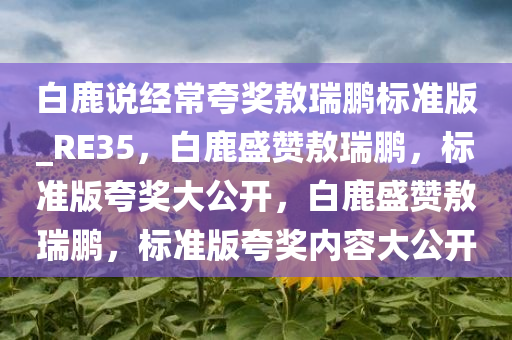 白鹿说经常夸奖敖瑞鹏标准版_RE35，白鹿盛赞敖瑞鹏，标准版夸奖大公开，白鹿盛赞敖瑞鹏，标准版夸奖内容大公开